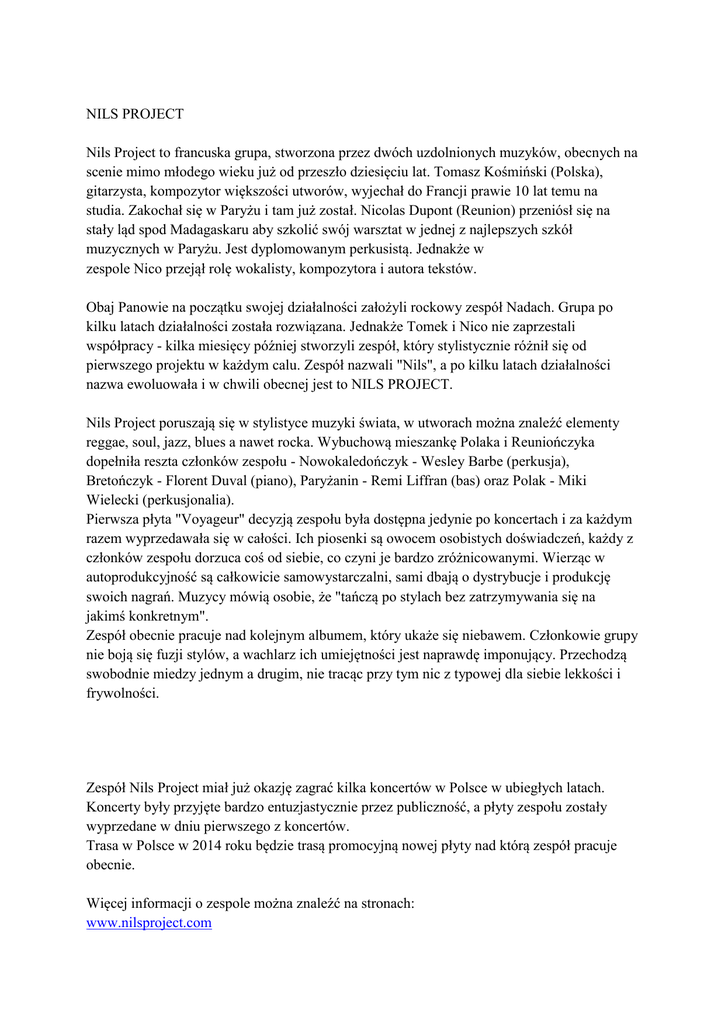 NILS PROJECT

Nils Project to francuska grupa, stworzona przez dwóch uzdolnionych muzyków, obecnych na scenie mimo młodego wieku już od przeszło dziesięciu lat. Tomasz Kośmiński (Polska), gitarzysta, kompozytor większości utworów, wyjechał do Francji prawie 10 lat temu na studia. Zakochał się w Paryżu i tam już został. Nicolas Dupont (Reunion) przeniósł się na stały ląd spod Madagaskaru aby szkolić swój warsztat w jednej z najlepszych szkół muzycznych w Paryżu. Jest dyplomowanym perkusistą. Jednakże w zespole Nico przejął rolę wokalisty, kompozytora i autora tekstów.

Obaj Panowie na początku swojej działalności założyli rockowy zespół Nadach. Grupa po kilku latach działalności została rozwiązana. Jednakże Tomek i Nico nie zaprzestali współpracy - kilka miesięcy później stworzyli zespół, który stylistycznie różnił się od pierwszego projektu w każdym calu. Zespół nazwali "Nils", a po kilku latach działalności nazwa ewoluowała i w chwili obecnej jest to NILS PROJECT.

Nils Project poruszają się w stylistyce muzyki świata, w utworach można znaleźć elementy reggae, soul, jazz, blues a nawet rocka. Wybuchową mieszankę Polaka i Reuniończyka dopełniła reszta członków zespołu - Nowokaledończyk - Wesley Barbe (perkusja), Bretończyk - Florent Duval (piano), Paryżanin - Remi Liffran (bas) oraz Polak - Miki Wielecki (perkusjonalia).
Pierwsza płyta "Voyageur" decyzją zespołu była dostępna jedynie po koncertach i za każdym razem wyprzedawała się w całości. Ich piosenki są owocem osobistych doświadczeń, każdy z członków zespołu dorzuca coś od siebie, co czyni je bardzo zróżnicowanymi. Wierząc w autoprodukcyjność są całkowicie samowystarczalni, sami dbają o dystrybucje i produkcję swoich nagrań. Muzycy mówią osobie, że "tańczą po stylach bez zatrzymywania się na jakimś konkretnym".
Zespół obecnie pracuje nad kolejnym albumem, który ukaże się niebawem. Członkowie grupy nie boją się fuzji stylów, a wachlarz ich umiejętności jest naprawdę imponujący. Przechodzą swobodnie miedzy jednym a drugim, nie tracąc przy tym nic z typowej dla siebie lekkości i frywolności.

Zespół Nils Project miał już okazję zagrać kilka koncertów w Polsce w ubiegłych latach. Koncerty były przyjęte bardzo entuzjastycznie przez publiczność, a płyty zespołu zostały wyprzedane w dniu pierwszego z koncertów.
Trasa w Polsce w 2014 roku będzie trasą promocyjną nowej płyty nad którą zespół pracuje obecnie.

Więcej informacji o zespole można znaleźć na stronach:
www.nilsproject.com